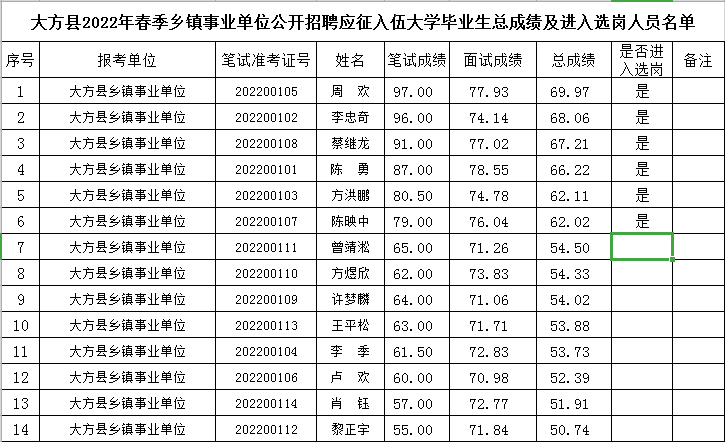 大方县2022年春季乡镇事业单位公开招聘应征入伍大学毕业生总成绩及进入选岗人员名单

| 序号 | 报考单位 | 笔试准考证号 | 姓名 | 笔试成绩 | 面试成绩 | 总成绩 | 是否进入选岗 | 备注 |
|---|---|---|---|---|---|---|---|---|
| 1 | 大方县乡镇事业单位 | 202200105 | 周 欢 | 97.00 | 77.93 | 69.97 | 是 | |
| 2 | 大方县乡镇事业单位 | 202200102 | 李忠奇 | 96.00 | 74.14 | 68.06 | 是 | |
| 3 | 大方县乡镇事业单位 | 202200108 | 蔡继龙 | 91.00 | 77.02 | 67.21 | 是 | |
| 4 | 大方县乡镇事业单位 | 202200101 | 陈 勇 | 87.00 | 78.55 | 66.22 | 是 | |
| 5 | 大方县乡镇事业单位 | 202200103 | 方洪鹏 | 80.50 | 74.78 | 62.11 | 是 | |
| 6 | 大方县乡镇事业单位 | 202200107 | 陈映中 | 79.00 | 76.04 | 62.02 | 是 | |
| 7 | 大方县乡镇事业单位 | 202200111 | 曾靖淞 | 65.00 | 71.26 | 54.50 | | |
| 8 | 大方县乡镇事业单位 | 202200110 | 方煜欣 | 62.00 | 73.83 | 54.33 | | |
| 9 | 大方县乡镇事业单位 | 202200109 | 许梦麟 | 64.00 | 71.06 | 54.02 | | |
| 10 | 大方县乡镇事业单位 | 202200113 | 王平松 | 63.00 | 71.71 | 53.88 | | |
| 11 | 大方县乡镇事业单位 | 202200104 | 李 季 | 61.50 | 72.83 | 53.73 | | |
| 12 | 大方县乡镇事业单位 | 202200106 | 卢 欢 | 60.00 | 70.98 | 52.39 | | |
| 13 | 大方县乡镇事业单位 | 202200114 | 肖 钰 | 57.00 | 72.77 | 51.91 | | |
| 14 | 大方县乡镇事业单位 | 202200112 | 黎正宇 | 55.00 | 71.84 | 50.74 | | |